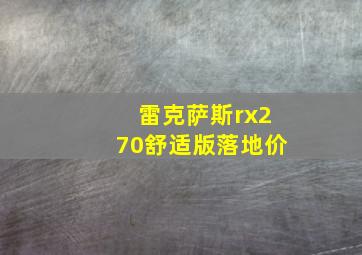 雷克萨斯rx270舒适版落地价